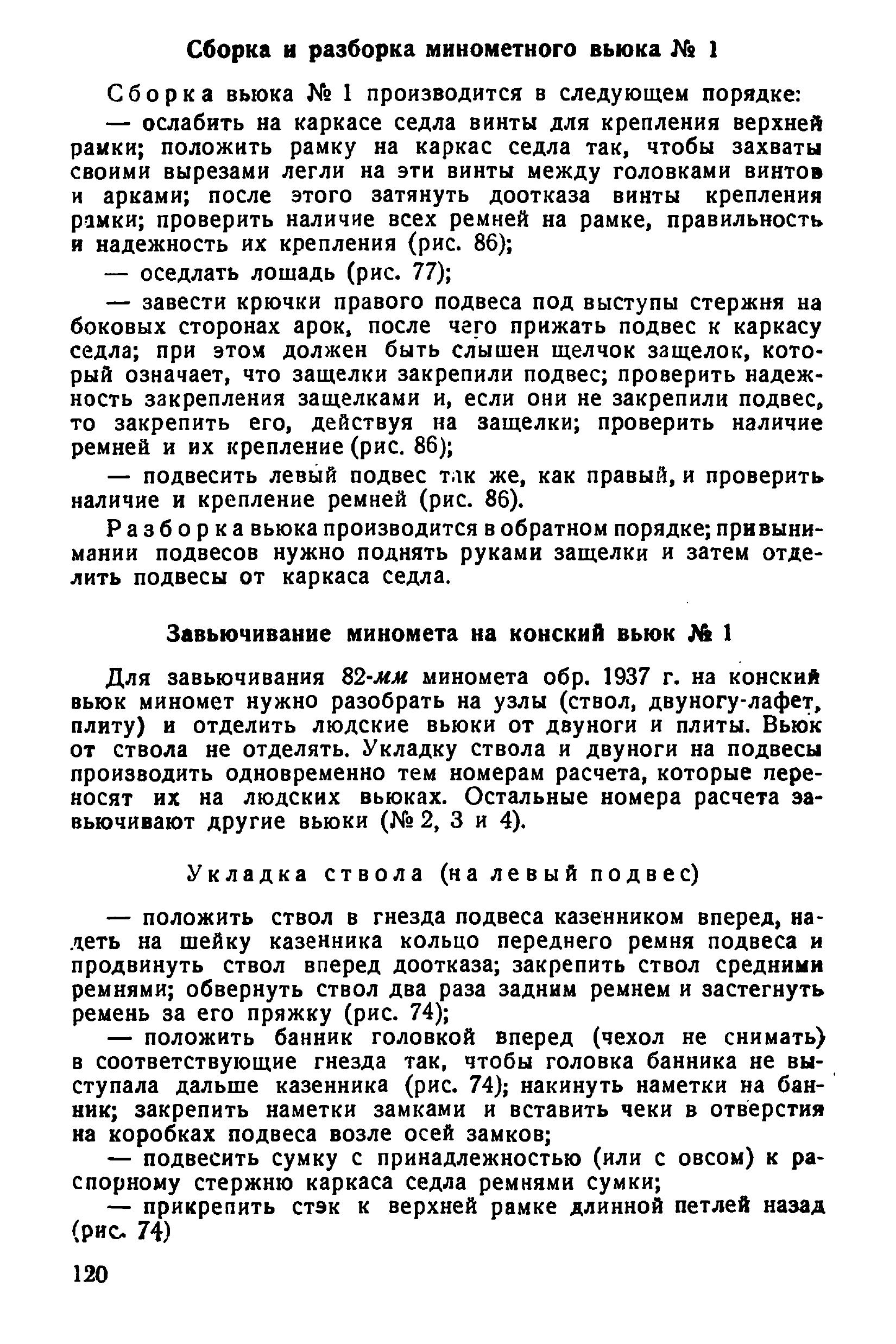 Сборка и разборка минометного вьюка № 1

Сборка вьюка № 1 производится в следующем порядке:

— ослабить на каркасе седла винты для крепления верхней рамки; положить рамку на каркас седла так, чтобы захваты своими вырезами легли на эти винты между головками винтов и арками; после этого затянуть доотказа винты крепления рамки; проверить наличие всех ремней на рамке, правильность и надежность их крепления (рис. 86);

— оседлать лошадь (рис. 77);

— завести крючки правого подвеса под выступы стержня на боковых сторонах арок, после чего прижать подвес к каркасу седла; при этом должен быть слышен щелчок защелок, который означает, что защелки закрепили подвес; проверить надежность закрепления защелками и, если они не закрепили подвес, то закрепить его, действуя на защелки; проверить наличие ремней и их крепление (рис. 86);

— подвесить левый подвес так же, как правый, и проверить наличие и крепление ремней (рис. 86).

Разборка вьюка производится в обратном порядке; при вынимании подвесов нужно поднять руками защелки и затем отделить подвесы от каркаса седла.

Завьючивание миномета на конский вьюк № 1

Для завьючивания 82-мм миномета обр. 1937 г. на конский вьюк миномет нужно разобрать на узлы (ствол, двуногу-лафет, плиту) и отделить людские вьюки от двуноги и плиты. Вьюк от ствола не отделять. Укладку ствола и двуноги на подвесы производить одновременно тем номерам расчета, которые переносят их на людских вьюках. Остальные номера расчета завьючивают другие вьюки (№ 2, 3 и 4).

Укладка ствола (на левый подвес)

— положить ствол в гнезда подвеса казенником вперед, надеть на шейку казенника кольцо переднего ремня подвеса и продвинуть ствол вперед доотказа; закрепить ствол средними ремнями; обвернуть ствол два раза задним ремнем и застегнуть ремень за его пряжку (рис. 74);

— положить банник головкой вперед (чехол не снимать) в соответствующие гнезда так, чтобы головка банника не выступала дальше казенника (рис. 74); накинуть наметки на банник; закрепить наметки замками и вставить чеки в отверстия на коробках подвеса возле осей замков;

— подвесить сумку с принадлежностью (или с овсом) к распорному стержню каркаса седла ремнями сумки;

— прикрепить стэк к верхней рамке длинной петлей назад (рис. 74)

120